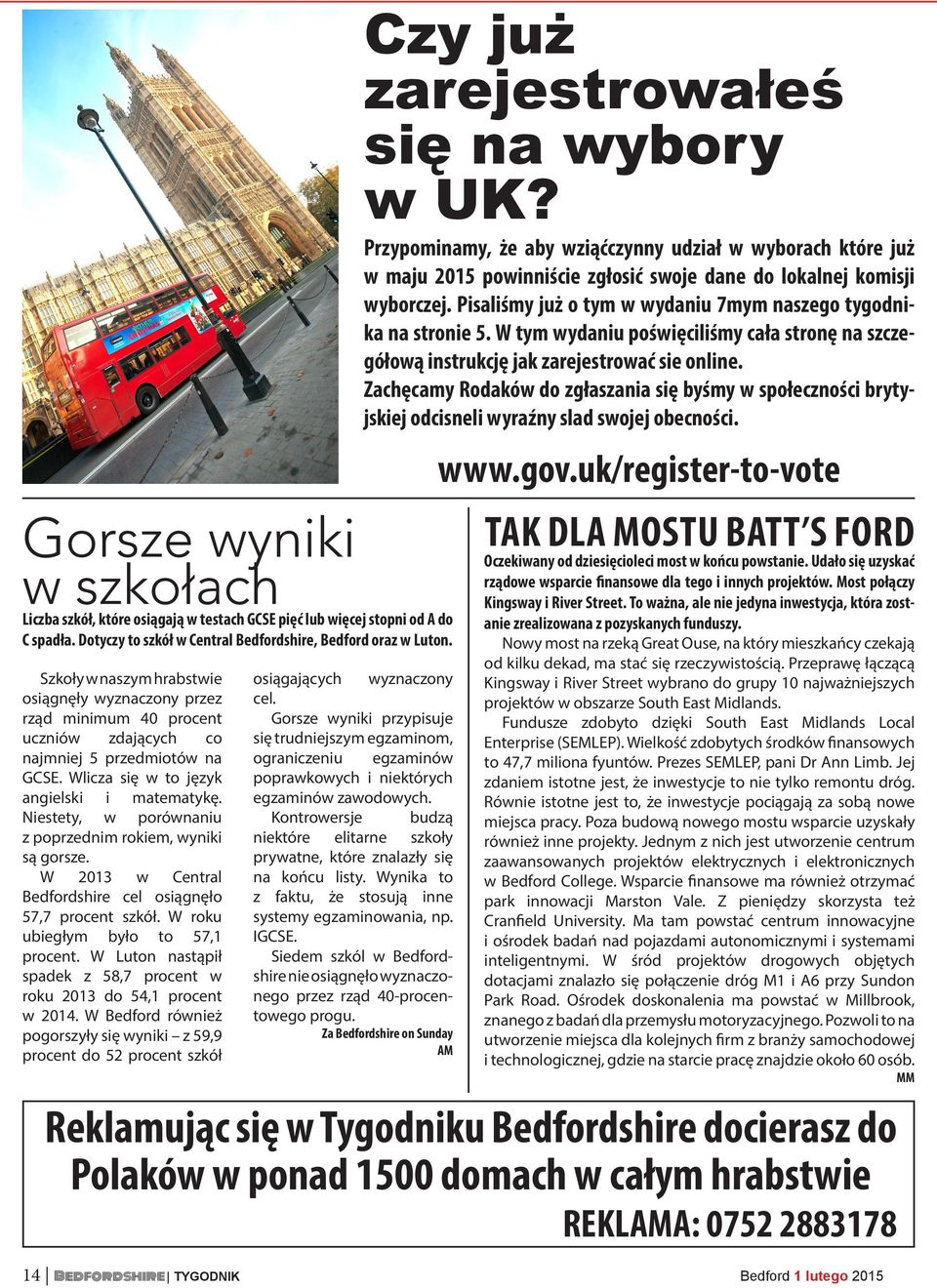 Czy już zarejestrowałeś się na wybory w UK?

Przypominamy, że aby wziąćczynny udział w wyborach które już w maju 2015 powinniście zgłosić swoje dane do lokalnej komisji wyborczej. Pisaliśmy już o tym w wydaniu 7mym naszego tygodnika na stronie 5. W tym wydaniu poświęciliśmy cała stronę na szczegółową instrukcję jak zarejestrować sie online. Zachęcamy Rodaków do zgłaszania się byśmy w społeczności brytyjskiej odcisneli wyraźny slad swojej obecności.

www.gov.uk/register-to-vote

Gorsze wyniki w szkołach

Liczba szkół, które osiągają w testach GCSE pięć lub więcej stopni od A do C spadła. Dotyczy to szkół w Central Bedfordshire, Bedford oraz w Luton.

Szkoły w naszym hrabstwie osiągnęły wyznaczony przez rząd minimum 40 procent uczniów zdających co najmniej 5 przedmiotów na GCSE. Wlicza się w to język angielski i matematykę. Niestety, w porównaniu z poprzednim rokiem, wyniki są gorsze.

W 2013 w Central Bedfordshire cel osiągnęło 57,7 procent szkół. W roku ubiegłym było to 57,1 procent. W Luton nastąpił spadek z 58,7 procent w roku 2013 do 54,1 procent w 2014. W Bedford również pogorszyły się wyniki – z 59,9 procent do 52 procent szkół osiągających wyznaczony cel.

Gorsze wyniki przypisuje się trudniejszym egzaminom, ograniczeniu egzaminów poprawkowych i niektórych egzaminów zawodowych.

Kontrowersje budzą niektóre elitarne szkoły prywatne, które znalazły się na końcu listy. Wynika to z faktu, że stosują inne systemy egzaminowania, np. IGCSE.

Siedem szkól w Bedfordshire nie osiągnęło wyznaczonego przez rząd 40-procentowego progu.

Za Bedfordshire on Sunday
AM

TAK DLA MOSTU BATT'S FORD

Oczekiwany od dziesięcioleci most w końcu powstanie. Udało się uzyskać rządowe wsparcie finansowe dla tego i innych projektów. Most połączy Kingsway i River Street. To ważna, ale nie jedyna inwestycja, która zostanie zrealizowana z pozyskanych funduszy.

Nowy most na rzeką Great Ouse, na który mieszkańcy czekają od kilku dekad, ma stać się rzeczywistością. Przeprawę łączącą Kingsway i River Street wybrano do grupy 10 najważniejszych projektów w obszarze South East Midlands.

Fundusze zdobyto dzięki South East Midlands Local Enterprise (SEMLEP). Wielkość zdobytych środków finansowych to 47,7 miliona fyuntów. Prezes SEMLEP, pani Dr Ann Limb. Jej zdaniem istotne jest, że inwestycje to nie tylko remontu dróg. Równie istotne jest to, że inwestycje pociągają za sobą nowe miejsca pracy. Poza budową nowego mostu wsparcie uzyskały również inne projekty. Jednym z nich jest utworzenie centrum zaawansowanych projektów elektrycznych i elektronicznych w Bedford College. Wsparcie finansowe ma również otrzymać park innowacji Marston Vale. Z pieniędzy skorzysta też Cranfield University. Ma tam powstać centrum innowacyjne i ośrodek badań nad pojazdami autonomicznymi i systemami inteligentnymi. W śród projektów drogowych objętych dotacjami znalazło się połączenie dróg M1 i A6 przy Sundon Park Road. Ośrodek doskonalenia ma powstać w Millbrook, znanego z badań dla przemysłu motoryzacyjnego. Pozwoli to na utworzenie miejsca dla kolejnych firm z branży samochodowej i technologicznej, gdzie na starcie pracę znajdzie około 60 osób.
MM

Reklamując się w Tygodniku Bedfordshire docierasz do Polaków w ponad 1500 domach w całym hrabstwie
REKLAMA: 0752 2883178

14 | BEDFORDSHIRE | TYGODNIK
Bedford 1 lutego 2015